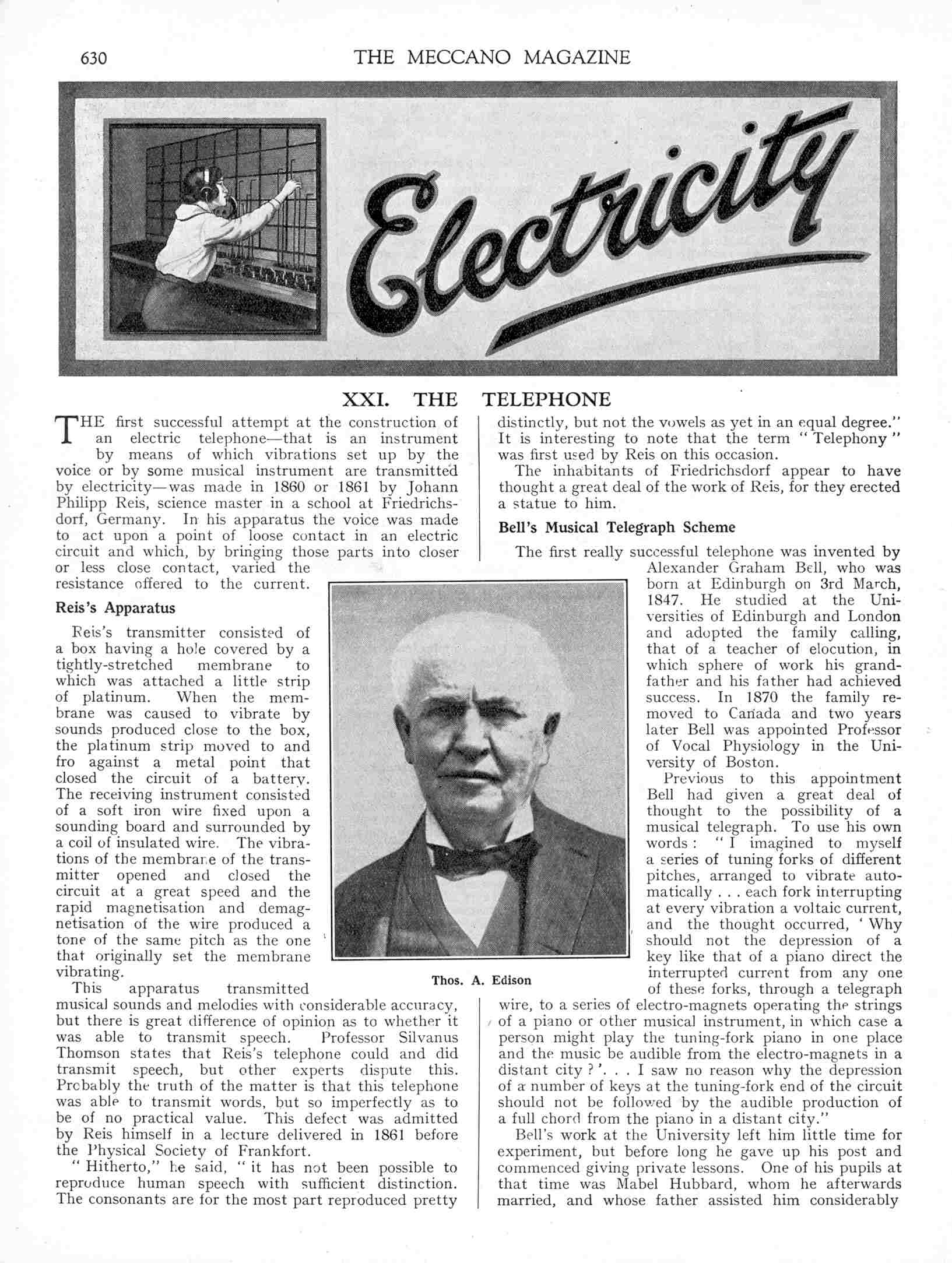 630 THE MECCANO MAGAZINE

Electricity

XXI. THE TELEPHONE

THE first successful attempt at the construction of an electric telephone—that is an instrument by means of which vibrations set up by the voice or by some musical instrument are transmitted by electricity—was made in 1860 or 1861 by Johann Philipp Reis, science master in a school at Friedrichsdorf, Germany. In his apparatus the voice was made to act upon a point of loose contact in an electric circuit and which, by bringing those parts into closer or less close contact, varied the resistance offered to the current.

Reis's Apparatus

Reis's transmitter consisted of a box having a hole covered by a tightly-stretched membrane to which was attached a little strip of platinum. When the membrane was caused to vibrate by sounds produced close to the box, the platinum strip moved to and fro against a metal point that closed the circuit of a battery. The receiving instrument consisted of a soft iron wire fixed upon a sounding board and surrounded by a coil of insulated wire. The vibrations of the membrane of the transmitter opened and closed the circuit at a great speed and the rapid magnetisation and demagnetisation of the wire produced a tone of the same pitch as the one that originally set the membrane vibrating.

This apparatus transmitted musical sounds and melodies with considerable accuracy, but there is great difference of opinion as to whether it was able to transmit speech. Professor Silvanus Thomson states that Reis's telephone could and did transmit speech, but other experts dispute this. Probably the truth of the matter is that this telephone was able to transmit words, but so imperfectly as to be of no practical value. This defect was admitted by Reis himself in a lecture delivered in 1861 before the Physical Society of Frankfort.

"Hitherto," he said, "it has not been possible to reproduce human speech with sufficient distinction. The consonants are for the most part reproduced pretty distinctly, but not the vowels as yet in an equal degree." It is interesting to note that the term "Telephony" was first used by Reis on this occasion.

The inhabitants of Friedrichsdorf appear to have thought a great deal of the work of Reis, for they erected a statue to him.

Bell's Musical Telegraph Scheme

The first really successful telephone was invented by Alexander Graham Bell, who was born at Edinburgh on 3rd March, 1847. He studied at the Universities of Edinburgh and London and adopted the family calling, that of a teacher of elocution, in which sphere of work his grandfather and his father had achieved success. In 1870 the family removed to Canada and two years later Bell was appointed Professor of Vocal Physiology in the University of Boston.

Previous to this appointment Bell had given a great deal of thought to the possibility of a musical telegraph. To use his own words: "I imagined to myself a series of tuning forks of different pitches, arranged to vibrate automatically . . . each fork interrupting at every vibration a voltaic current, and the thought occurred, 'Why should not the depression of a key like that of a piano direct the interrupted current from any one of these forks, through a telegraph wire, to a series of electro-magnets operating the strings of a piano or other musical instrument, in which case a person might play the tuning-fork piano in one place and the music be audible from the electro-magnets in a distant city?'. . . I saw no reason why the depression of a number of keys at the tuning-fork end of the circuit should not be followed by the audible production of a full chord from the piano in a distant city."

Bell's work at the University left him little time for experiment, but before long he gave up his post and commenced giving private lessons. One of his pupils at that time was Mabel Hubbard, whom he afterwards married, and whose father assisted him considerably

Thos. A. Edison